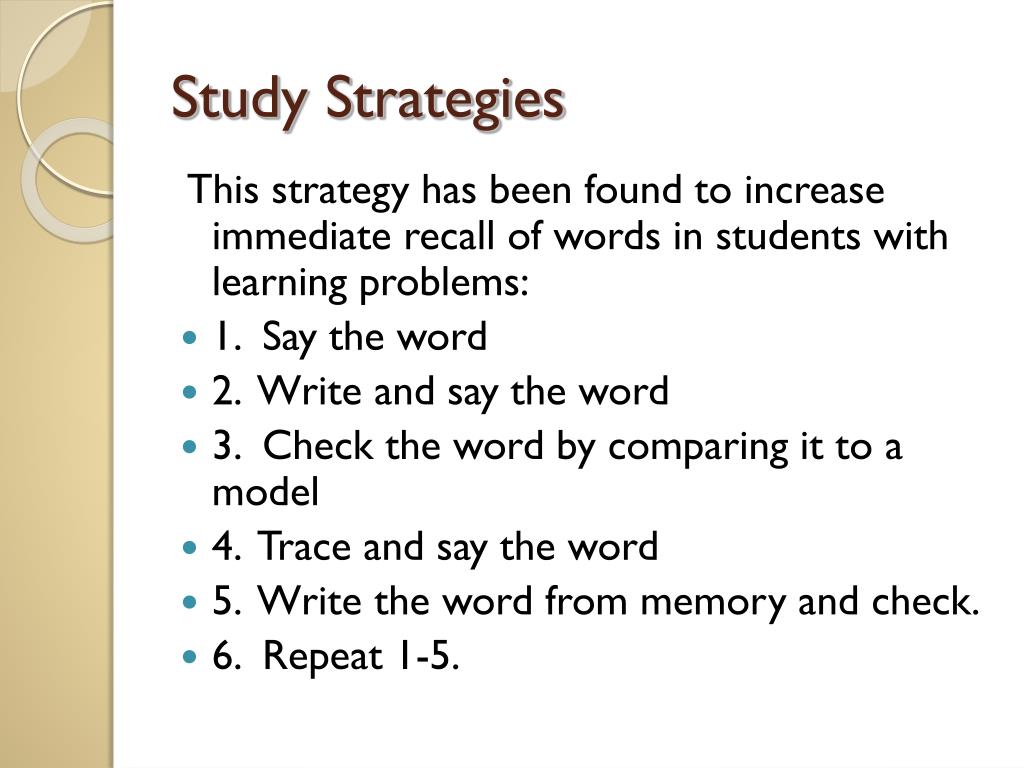 Study Strategies

This strategy has been found to increase immediate recall of words in students with learning problems:

- 1. Say the word
- 2. Write and say the word
- 3. Check the word by comparing it to a model
- 4. Trace and say the word
- 5. Write the word from memory and check.
- 6. Repeat 1-5.